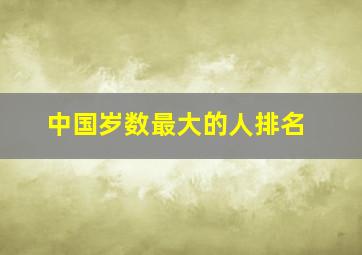 中国岁数最大的人排名